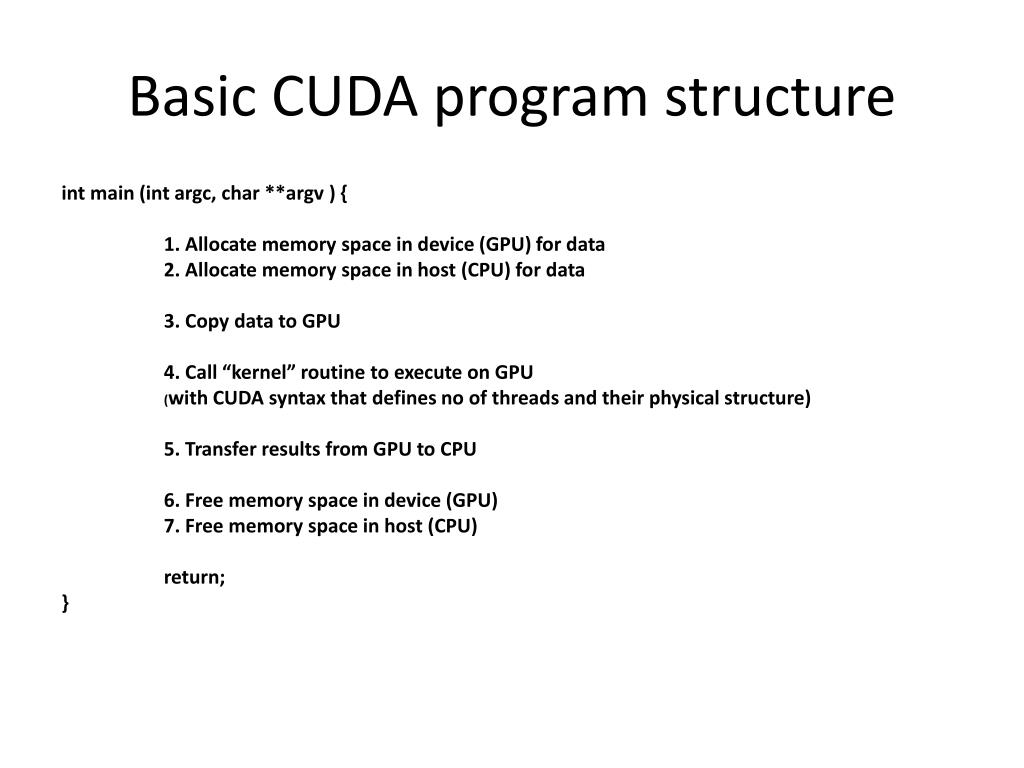 Basic CUDA program structure

int main (int argc, char **argv ) {

1. Allocate memory space in device (GPU) for data
2. Allocate memory space in host (CPU) for data

3. Copy data to GPU

4. Call “kernel” routine to execute on GPU
(with CUDA syntax that defines no of threads and their physical structure)

5. Transfer results from GPU to CPU

6. Free memory space in device (GPU)
7. Free memory space in host (CPU)

return;
}